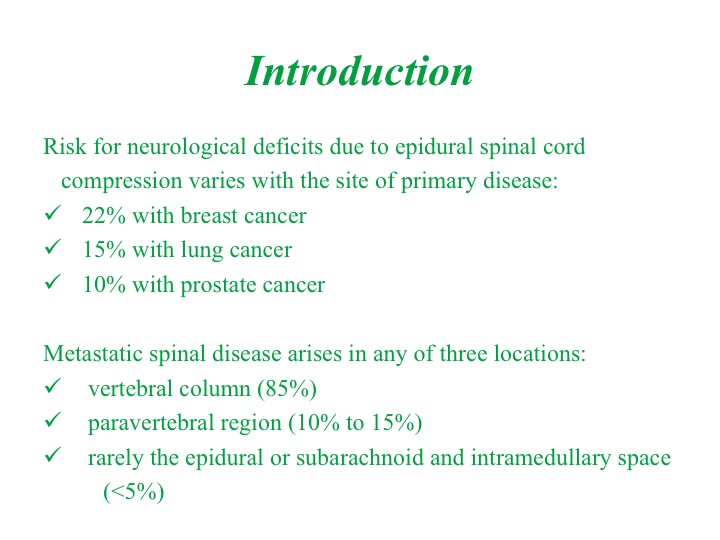 Introduction

Risk for neurological deficits due to epidural spinal cord compression varies with the site of primary disease:
✓ 22% with breast cancer
✓ 15% with lung cancer
✓ 10% with prostate cancer

Metastatic spinal disease arises in any of three locations:
✓ vertebral column (85%)
✓ paravertebral region (10% to 15%)
✓ rarely the epidural or subarachnoid and intramedullary space (<5%)